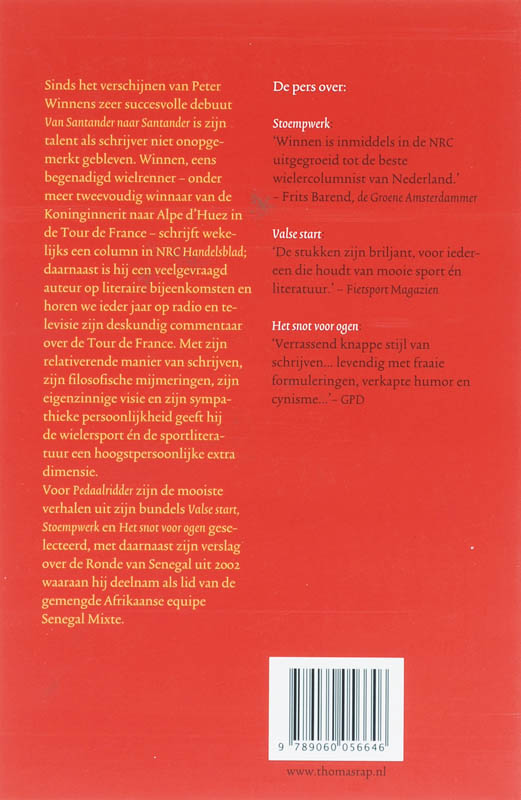 Sinds het verschijnen van Peter Winnens zeer succesvolle debuut Van Santander naar Santander is zijn talent als schrijver niet onopgemerkt gebleven. Winnen, eens begenadigd wielrenner – onder meer tweevoudig winnaar van de Koninginnerit naar Alpe d'Huez in de Tour de France – schrijft wekelijks een column in NRC Handelsblad; daarnaast is hij een veelgevraagd auteur op literaire bijeenkomsten en horen we ieder jaar op radio en televisie zijn deskundig commentaar over de Tour de France. Met zijn relativerende manier van schrijven, zijn filosofische mijmeringen, zijn eigenzinnige visie en zijn sympathieke persoonlijkheid geeft hij de wielersport én de sportliteratuur een hoogstpersoonlijke extra dimensie.

Voor Pedaalridder zijn de mooiste verhalen uit zijn bundels Valse start, Stoempwerk en Het snot voor ogen geselecteerd, met daarnaast zijn verslag over de Ronde van Senegal uit 2002 waaraan hij deelnam als lid van de gemengde Afrikaanse equipe Senegal Mixte.

De pers over:

Stoempwerk
'Winnen is inmiddels in de NRC uitgegroeid tot de beste wielercolumnist van Nederland.'
– Frits Barend, de Groene Amsterdammer

Valse start
'De stukken zijn briljant, voor iedereen die houdt van mooie sport én literatuur.' – Fietsport Magazien

Het snot voor ogen
'Verrassend knappe stijl van schrijven... levendig met fraaie formuleringen, verkapte humor en cynisme...' – GPD

9 789060 056646

www.thomasrap.nl